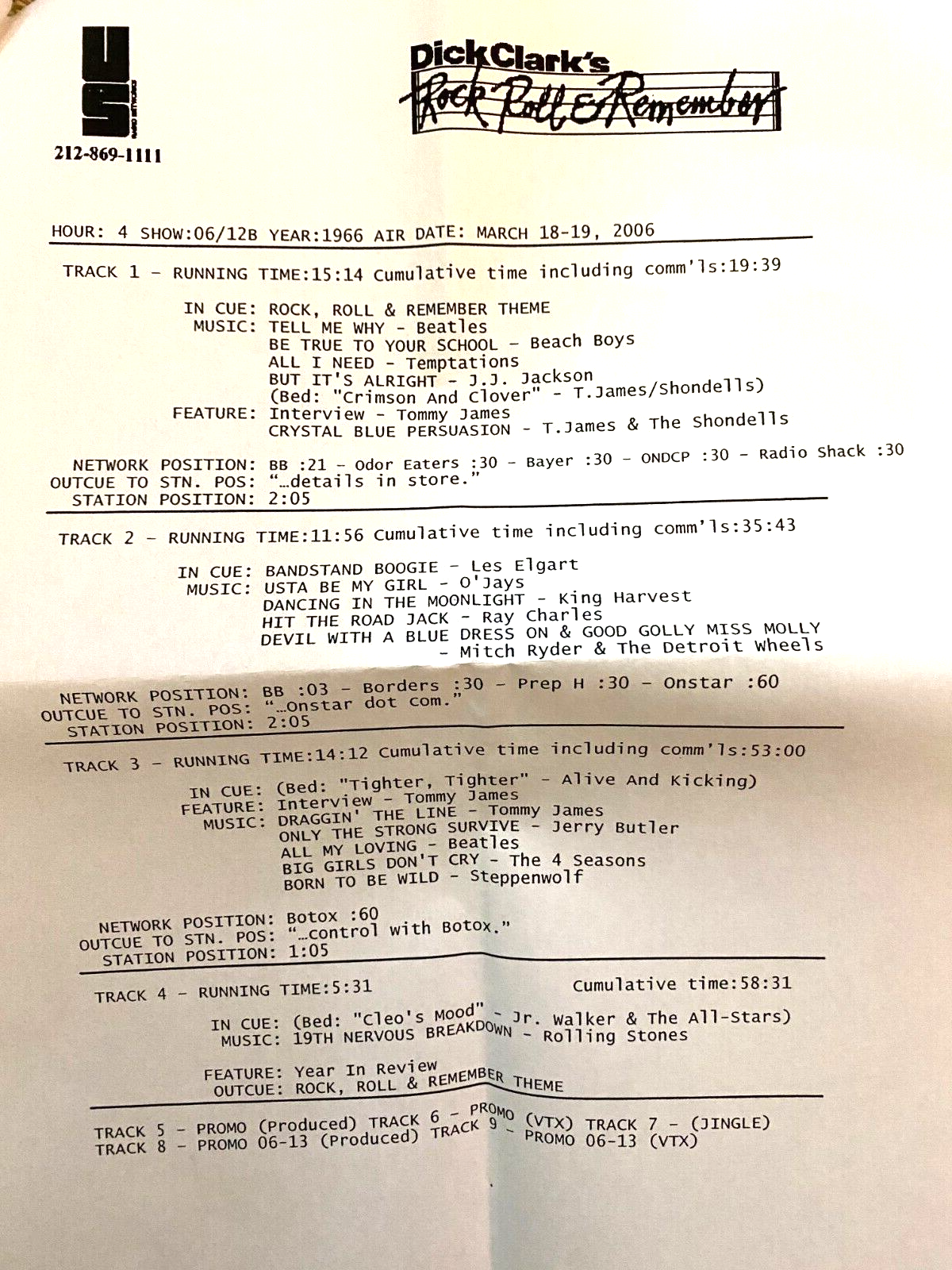 US

212-869-1111

Dick Clark's Rock Roll & Remember

HOUR: 4 SHOW:06/12B YEAR:1966 AIR DATE: MARCH 18-19, 2006

TRACK 1 – RUNNING TIME:15:14 Cumulative time including comm'ls:19:39

IN CUE: ROCK, ROLL & REMEMBER THEME
MUSIC: TELL ME WHY – Beatles
BE TRUE TO YOUR SCHOOL – Beach Boys
ALL I NEED – Temptations
BUT IT'S ALRIGHT – J.J. Jackson
(Bed: "Crimson And Clover" – T.James/Shondells)
FEATURE: Interview – Tommy James
CRYSTAL BLUE PERSUASION – T.James & The Shondells

NETWORK POSITION: BB :21 – Odor Eaters :30 – Bayer :30 – ONDCP :30 – Radio Shack :30
OUTCUE TO STN. POS: "…details in store."
STATION POSITION: 2:05

TRACK 2 – RUNNING TIME:11:56 Cumulative time including comm'ls:35:43

IN CUE: BANDSTAND BOOGIE – Les Elgart
MUSIC: USTA BE MY GIRL – O'Jays
DANCING IN THE MOONLIGHT – King Harvest
HIT THE ROAD JACK – Ray Charles
DEVIL WITH A BLUE DRESS ON & GOOD GOLLY MISS MOLLY – Mitch Ryder & The Detroit Wheels

NETWORK POSITION: BB :03 – Borders :30 – Prep H :30 – Onstar :60
OUTCUE TO STN. POS: "…Onstar dot com."
STATION POSITION: 2:05

TRACK 3 – RUNNING TIME:14:12 Cumulative time including comm'ls:53:00

IN CUE: (Bed: "Tighter, Tighter" – Alive And Kicking)
FEATURE: Interview – Tommy James
MUSIC: DRAGGIN' THE LINE – Tommy James
ONLY THE STRONG SURVIVE – Jerry Butler
ALL MY LOVING – Beatles
BIG GIRLS DON'T CRY – The 4 Seasons
BORN TO BE WILD – Steppenwolf

NETWORK POSITION: Botox :60
OUTCUE TO STN. POS: "…control with Botox."
STATION POSITION: 1:05

TRACK 4 – RUNNING TIME:5:31 Cumulative time:58:31

IN CUE: (Bed: "Cleo's Mood" – Jr. Walker & The All-Stars)
MUSIC: 19TH NERVOUS BREAKDOWN – Rolling Stones

FEATURE: Year In Review
OUTCUE: ROCK, ROLL & REMEMBER THEME

TRACK 5 – PROMO (Produced) TRACK 6 – PROMO (VTX) TRACK 7 – (JINGLE)
TRACK 8 – PROMO 06-13 (Produced) TRACK 9 – PROMO 06-13 (VTX)